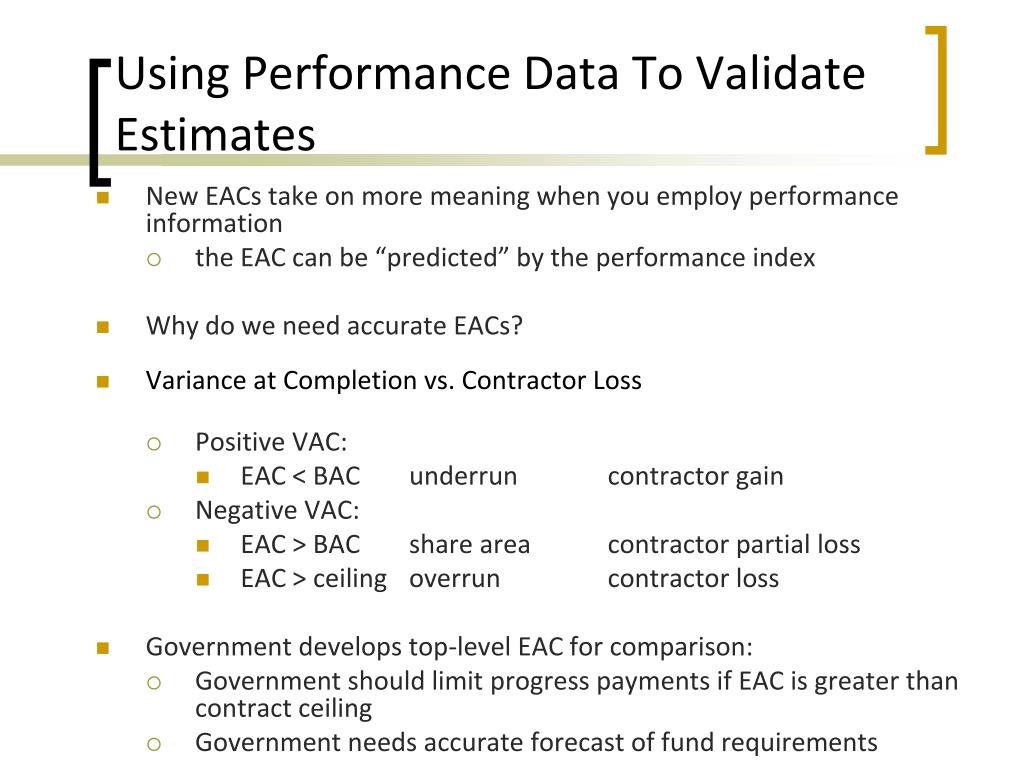 Using Performance Data To Validate Estimates

New EACs take on more meaning when you employ performance information

the EAC can be “predicted” by the performance index

Why do we need accurate EACs?

Variance at Completion vs. Contractor Loss

Positive VAC:

EAC < BAC underrun contractor gain

Negative VAC:

EAC > BAC share area contractor partial loss

EAC > ceiling overrun contractor loss

Government develops top-level EAC for comparison:

Government should limit progress payments if EAC is greater than contract ceiling

Government needs accurate forecast of fund requirements